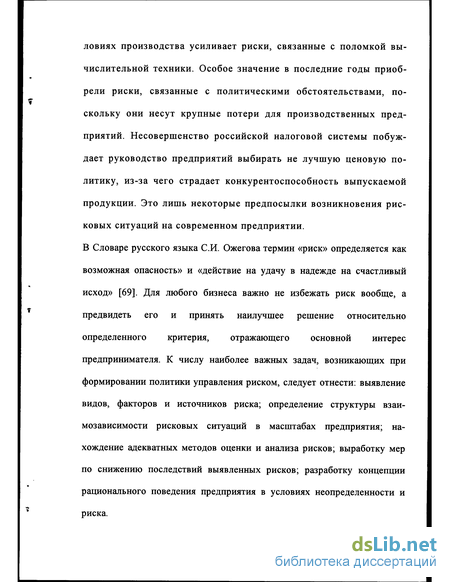 ловиях производства усиливает риски, связанные с поломкой вычислительной техники. Особое значение в последние годы приобрели риски, связанные с политическими обстоятельствами, поскольку они несут крупные потери для производственных предприятий. Несовершенство российской налоговой системы побуждает руководство предприятий выбирать не лучшую ценовую политику, из-за чего страдает конкурентоспособность выпускаемой продукции. Это лишь некоторые предпосылки возникновения рисковых ситуаций на современном предприятии.

В Словаре русского языка С.И. Ожегова термин «риск» определяется как возможная опасность» и «действие на удачу в надежде на счастливый исход» [69]. Для любого бизнеса важно не избежать риск вообще, а предвидеть его и принять наилучшее решение относительно определенного критерия, отражающего основной интерес предпринимателя. К числу наиболее важных задач, возникающих при формировании политики управления риском, следует отнести: выявление видов, факторов и источников риска; определение структуры взаимозависимости рисковых ситуаций в масштабах предприятия; нахождение адекватных методов оценки и анализа рисков; выработку мер по снижению последствий выявленных рисков; разработку концепции рационального поведения предприятия в условиях неопределенности и риска.

dsLib.net
библиотека диссертаций